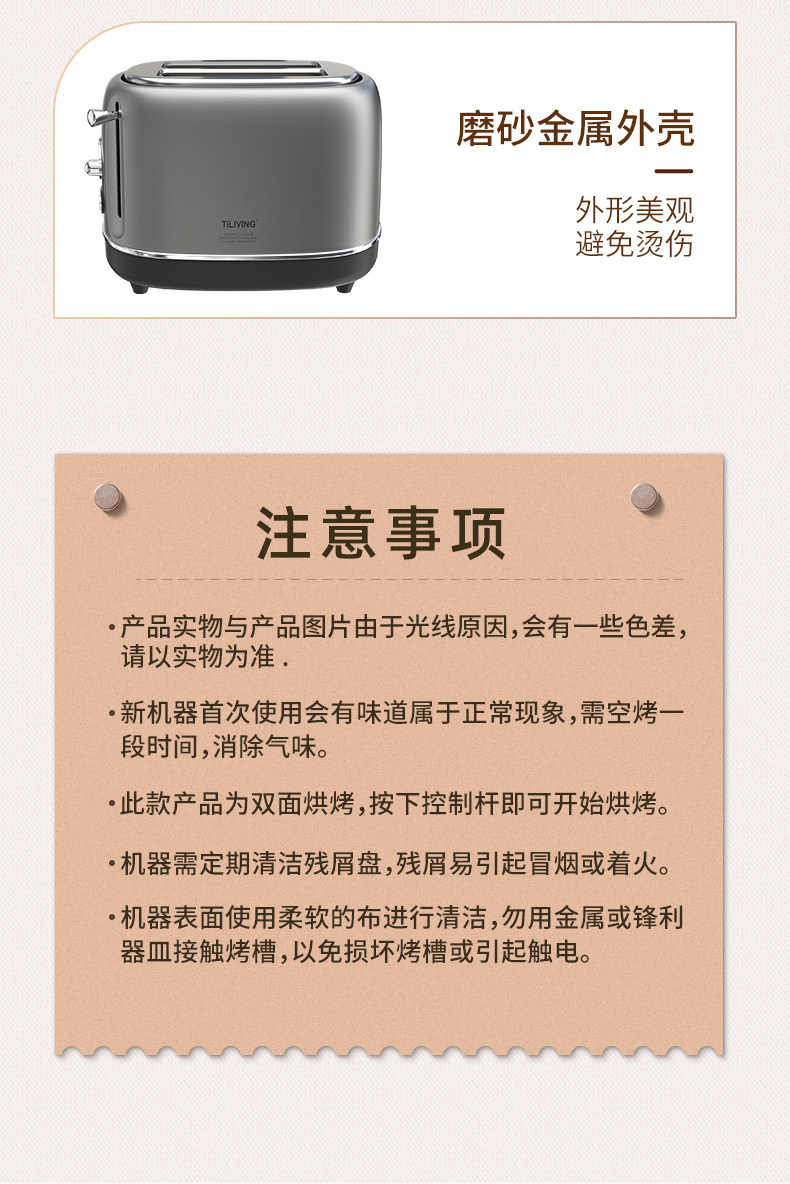 TILIVING

磨砂金属外壳

外形美观
避免烫伤

注意事项

• 产品实物与产品图片由于光线原因,会有一些色差,请以实物为准.

• 新机器首次使用会有味道属于正常现象,需空烤一段时间,消除气味。

• 此款产品为双面烘烤,按下控制杆即可开始烘烤。

• 机器需定期清洁残屑盘,残屑易引起冒烟或着火。

• 机器表面使用柔软的布进行清洁,勿用金属或锋利器皿接触烤槽,以免损坏烤槽或引起触电。